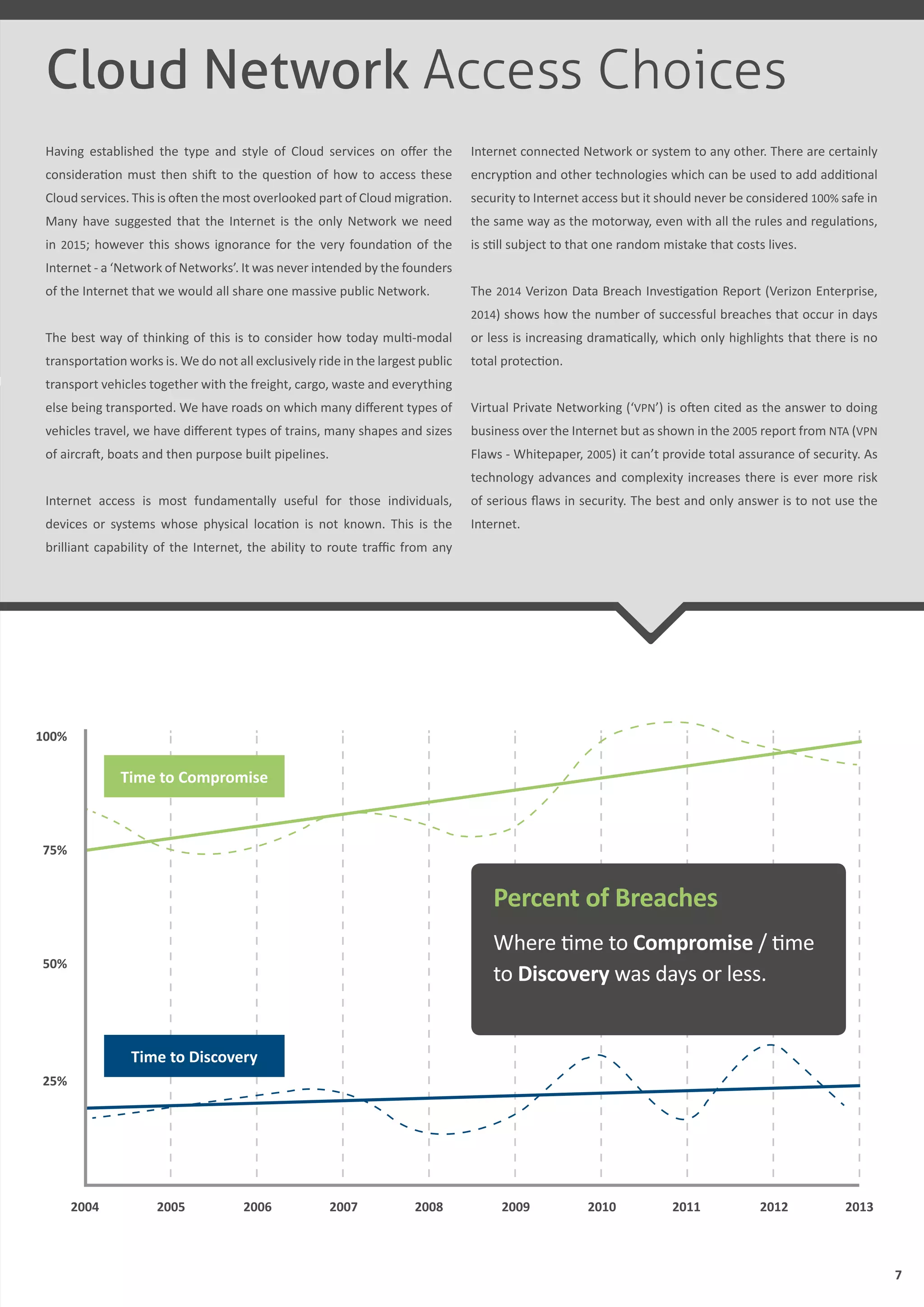 Cloud Network Access Choices

Having established the type and style of Cloud services on offer the consideration must then shift to the question of how to access these Cloud services. This is often the most overlooked part of Cloud migration. Many have suggested that the Internet is the only Network we need in 2015; however this shows ignorance for the very foundation of the Internet - a 'Network of Networks'. It was never intended by the founders of the Internet that we would all share one massive public Network.

The best way of thinking of this is to consider how today multi-modal transportation works is. We do not all exclusively ride in the largest public transport vehicles together with the freight, cargo, waste and everything else being transported. We have roads on which many different types of vehicles travel, we have different types of trains, many shapes and sizes of aircraft, boats and then purpose built pipelines.

Internet access is most fundamentally useful for those individuals, devices or systems whose physical location is not known. This is the brilliant capability of the Internet, the ability to route traffic from any Internet connected Network or system to any other. There are certainly encryption and other technologies which can be used to add additional security to Internet access but it should never be considered 100% safe in the same way as the motorway, even with all the rules and regulations, is still subject to that one random mistake that costs lives.

The 2014 Verizon Data Breach Investigation Report (Verizon Enterprise, 2014) shows how the number of successful breaches that occur in days or less is increasing dramatically, which only highlights that there is no total protection.

Virtual Private Networking ('VPN') is often cited as the answer to doing business over the Internet but as shown in the 2005 report from NTA (VPN Flaws - Whitepaper, 2005) it can't provide total assurance of security. As technology advances and complexity increases there is ever more risk of serious flaws in security. The best and only answer is to not use the Internet.

100%
75%
50%
25%

Time to Compromise

Time to Discovery

Percent of Breaches

Where time to Compromise / time to Discovery was days or less.

2004 2005 2006 2007 2008 2009 2010 2011 2012 2013

7